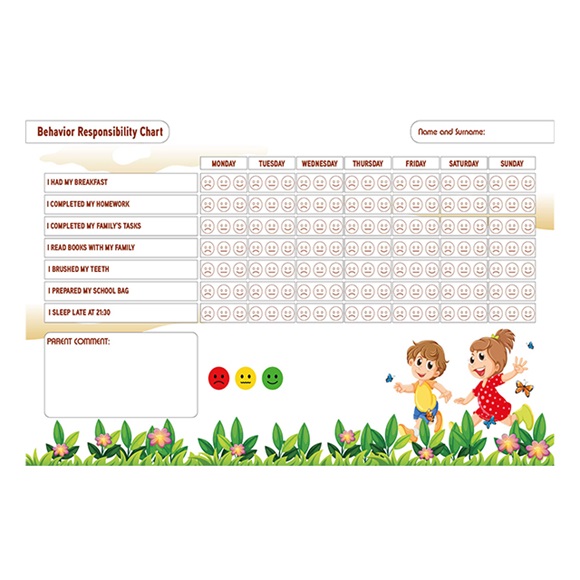 Behavior Responsibility Chart

Name and Surname:

| | MONDAY | TUESDAY | WEDNESDAY | THURSDAY | FRIDAY | SATURDAY | SUNDAY |
|---|---|---|---|---|---|---|---|
| I HAD MY BREAKFAST | | | | | | | |
| I COMPLETED MY HOMEWORK | | | | | | | |
| I COMPLETED MY FAMILY'S TASKS | | | | | | | |
| I READ BOOKS WITH MY FAMILY | | | | | | | |
| I BRUSHED MY TEETH | | | | | | | |
| I PREPARED MY SCHOOL BAG | | | | | | | |
| I SLEEP LATE AT 21:30 | | | | | | | |

PARENT COMMENT: